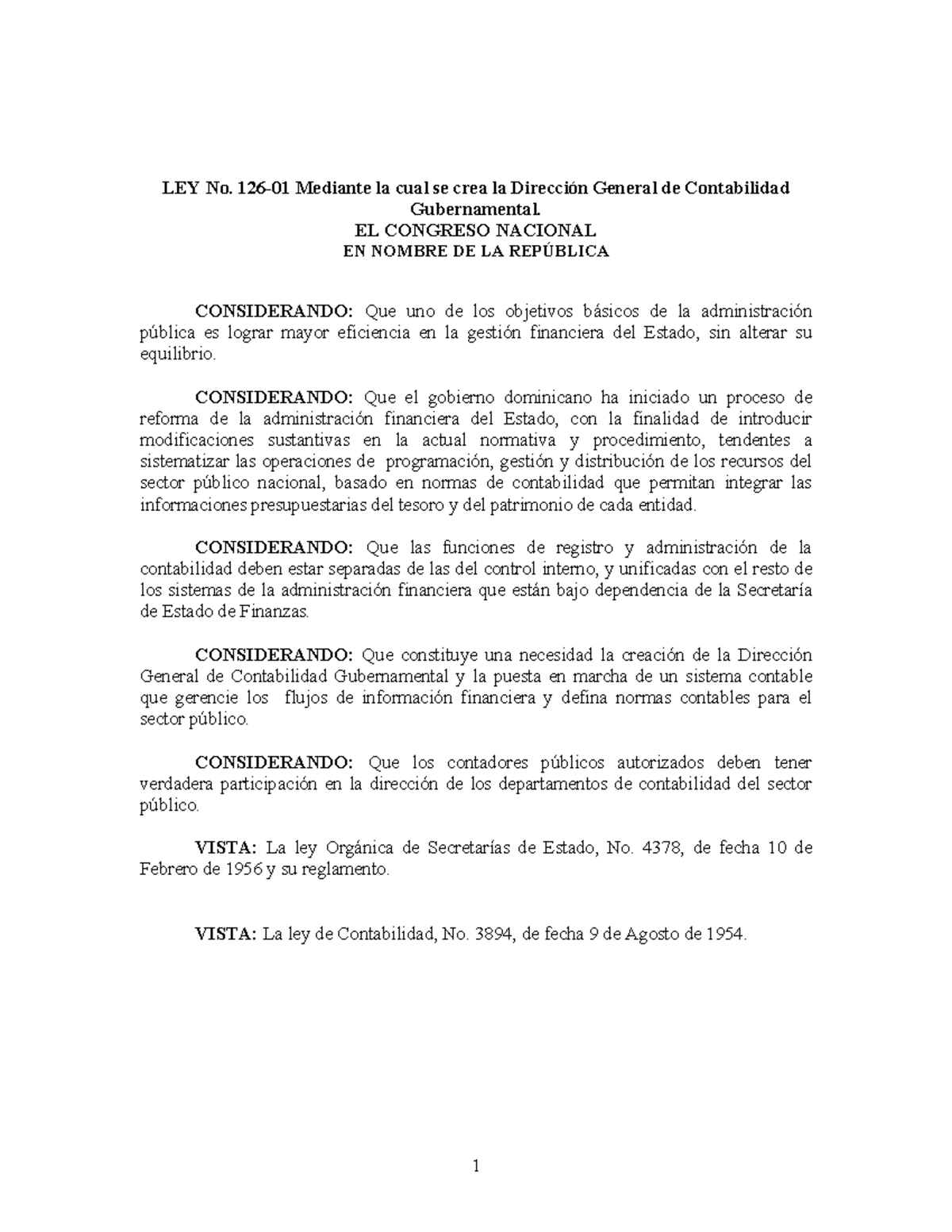 LEY No. 126-01 Mediante la cual se crea la Dirección General de Contabilidad Gubernamental.
EL CONGRESO NACIONAL
EN NOMBRE DE LA REPÚBLICA

CONSIDERANDO: Que uno de los objetivos básicos de la administración pública es lograr mayor eficiencia en la gestión financiera del Estado, sin alterar su equilibrio.

CONSIDERANDO: Que el gobierno dominicano ha iniciado un proceso de reforma de la administración financiera del Estado, con la finalidad de introducir modificaciones sustantivas en la actual normativa y procedimiento, tendentes a sistematizar las operaciones de programación, gestión y distribución de los recursos del sector público nacional, basado en normas de contabilidad que permitan integrar las informaciones presupuestarias del tesoro y del patrimonio de cada entidad.

CONSIDERANDO: Que las funciones de registro y administración de la contabilidad deben estar separadas de las del control interno, y unificadas con el resto de los sistemas de la administración financiera que están bajo dependencia de la Secretaría de Estado de Finanzas.

CONSIDERANDO: Que constituye una necesidad la creación de la Dirección General de Contabilidad Gubernamental y la puesta en marcha de un sistema contable que gerencie los flujos de información financiera y defina normas contables para el sector público.

CONSIDERANDO: Que los contadores públicos autorizados deben tener verdadera participación en la dirección de los departamentos de contabilidad del sector público.

VISTA: La ley Orgánica de Secretarías de Estado, No. 4378, de fecha 10 de Febrero de 1956 y su reglamento.

VISTA: La ley de Contabilidad, No. 3894, de fecha 9 de Agosto de 1954.

1